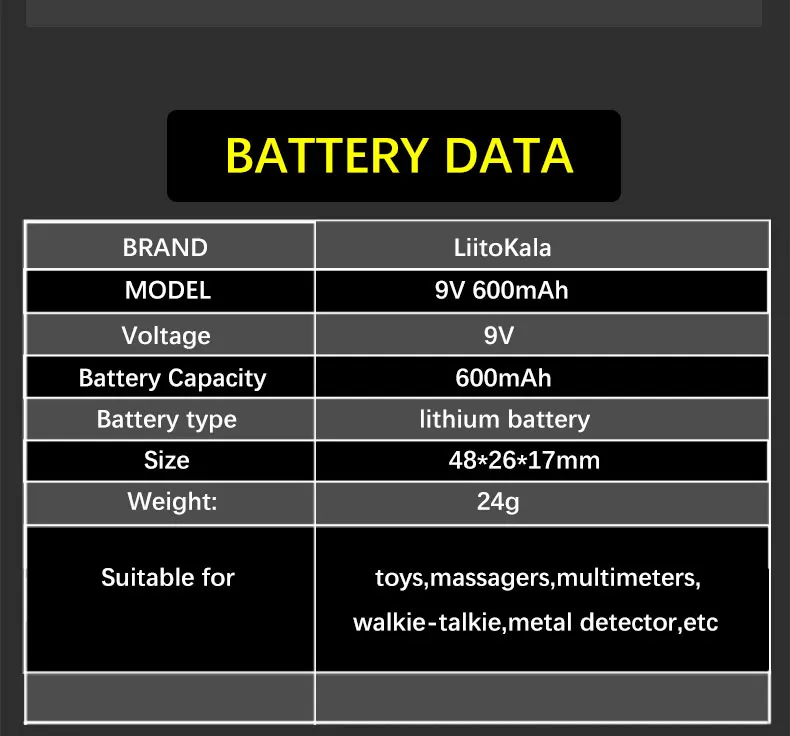 BATTERY DATA

| BRAND | LiitoKala |
|---|---|
| MODEL | 9V 600mAh |
| Voltage | 9V |
| Battery Capacity | 600mAh |
| Battery type | lithium battery |
| Size | 48*26*17mm |
| Weight: | 24g |
| Suitable for | toys,massagers,multimeters, walkie-talkie,metal detector,etc |
| | |